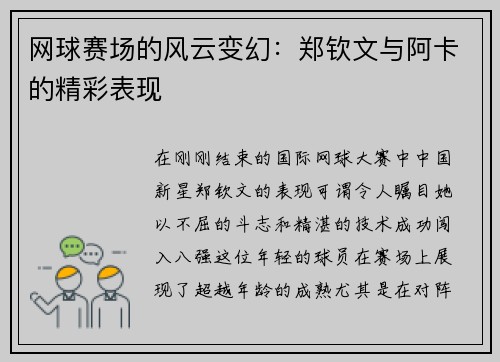 网球赛场的风云变幻：郑钦文与阿卡的精彩表现

在刚刚结束的国际网球大赛中中国新星郑钦文的表现可谓令人瞩目她以不屈的斗志和精湛的技术成功闯入八强这位年轻的球员在赛场上展现了超越年龄的成熟尤其是在对阵